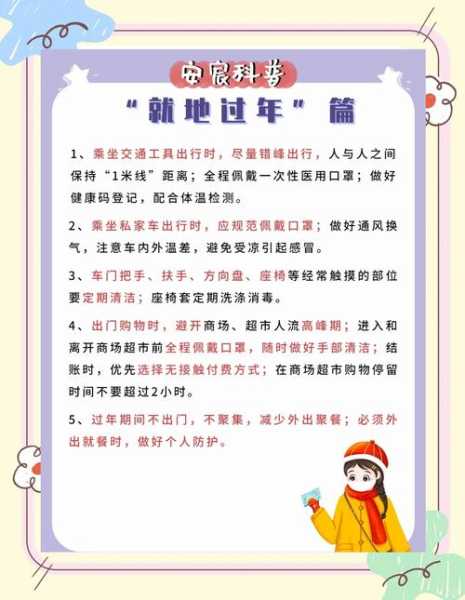 安宸科普

“就地过年”篇

1、乘坐交通工具出行时，尽量错峰出行，人与人之间保持“1米线”距离；全程佩戴一次性医用口罩；做好健康码登记，配合体温检测。

2、乘坐私家车出行时，应规范佩戴口罩；做好通风换气，注意车内外温差，避免受凉引起感冒。

3、车门把手、扶手、方向盘、座椅等经常触摸的部位要定期清洁；座椅套定期洗涤消毒。

4、出门购物时，避开商场、超市人流高峰期；进入和离开商场超市前全程佩戴口罩，随时做好手部清洁；结账时，优先选择无接触付费方式；在商场超市购物停留时间不要超过2小时。

5、过年期间不出门，不聚集，减少外出聚餐；必须外出就餐时，做好个人防护。